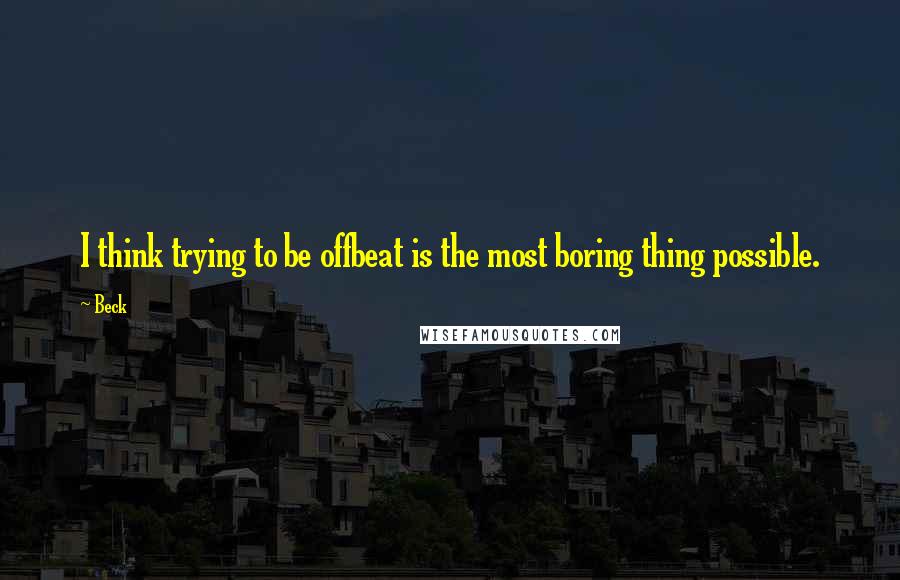 I think trying to be offbeat is the most boring thing possible.

~ Beck

WISEFAMOUSQUOTES.COM